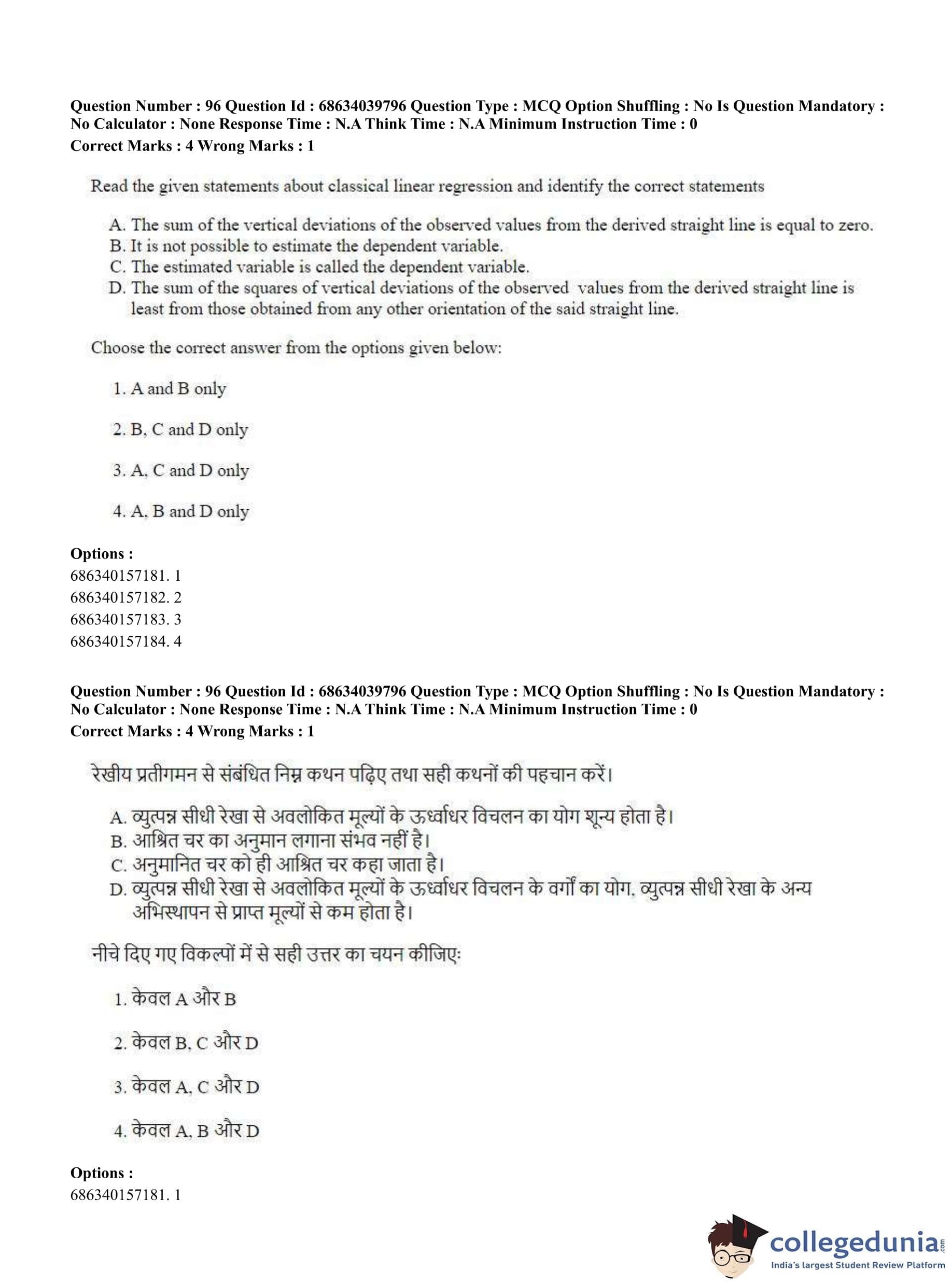 Question Number : 96 Question Id : 68634039796 Question Type : MCQ Option Shuffling : No Is Question Mandatory : No Calculator : None Response Time : N.A Think Time : N.A Minimum Instruction Time : 0
Correct Marks : 4 Wrong Marks : 1

Read the given statements about classical linear regression and identify the correct statements

A. The sum of the vertical deviations of the observed values from the derived straight line is equal to zero.
B. It is not possible to estimate the dependent variable.
C. The estimated variable is called the dependent variable.
D. The sum of the squares of vertical deviations of the observed values from the derived straight line is least from those obtained from any other orientation of the said straight line.

Choose the correct answer from the options given below:

1. A and B only

2. B, C and D only

3. A, C and D only

4. A, B and D only

Options :
686340157181. 1
686340157182. 2
686340157183. 3
686340157184. 4

Question Number : 96 Question Id : 68634039796 Question Type : MCQ Option Shuffling : No Is Question Mandatory : No Calculator : None Response Time : N.A Think Time : N.A Minimum Instruction Time : 0
Correct Marks : 4 Wrong Marks : 1

रेखीय प्रतीगमन से संबंधित निम्न कथन पढ़िए तथा सही कथनों की पहचान करें।

A. व्युत्पन्न सीधी रेखा से अवलोकित मूल्यों के ऊर्ध्वाधर विचलन का योग शून्य होता है।
B. आश्रित चर का अनुमान लगाना संभव नहीं है।
C. अनुमानित चर को ही आश्रित चर कहा जाता है।
D. व्युत्पन्न सीधी रेखा से अवलोकित मूल्यों के ऊर्ध्वाधर विचलन के वर्गों का योग, व्युत्पन्न सीधी रेखा के अन्य अभिस्थापन से प्राप्त मूल्यों से कम होता है।

नीचे दिए गए विकल्पों में से सही उत्तर का चयन कीजिए:

1. केवल A और B

2. केवल B, C और D

3. केवल A, C और D

4. केवल A, B और D

Options :
686340157181. 1

collegedunia.com
India's largest Student Review Platform